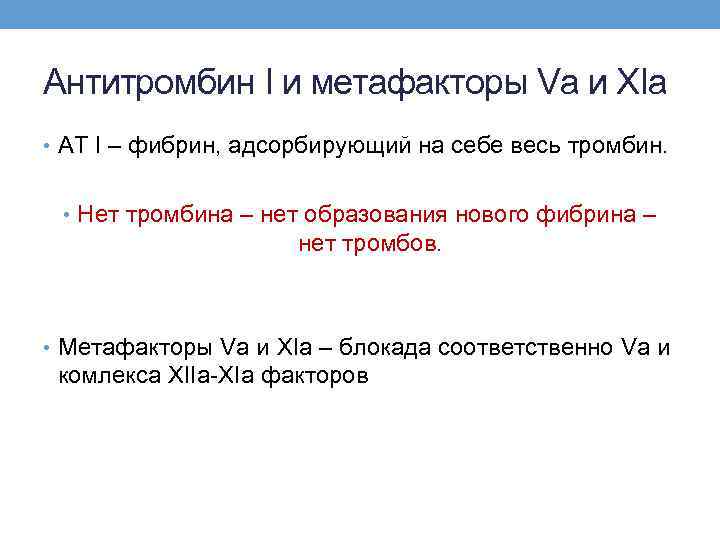 Антитромбин I и метафакторы Va и XIa

• AT I – фибрин, адсорбирующий на себе весь тромбин.

• Нет тромбина – нет образования нового фибрина – нет тромбов.

• Метафакторы Va и XIa – блокада соответственно Va и комлекса XIIa-XIa факторов